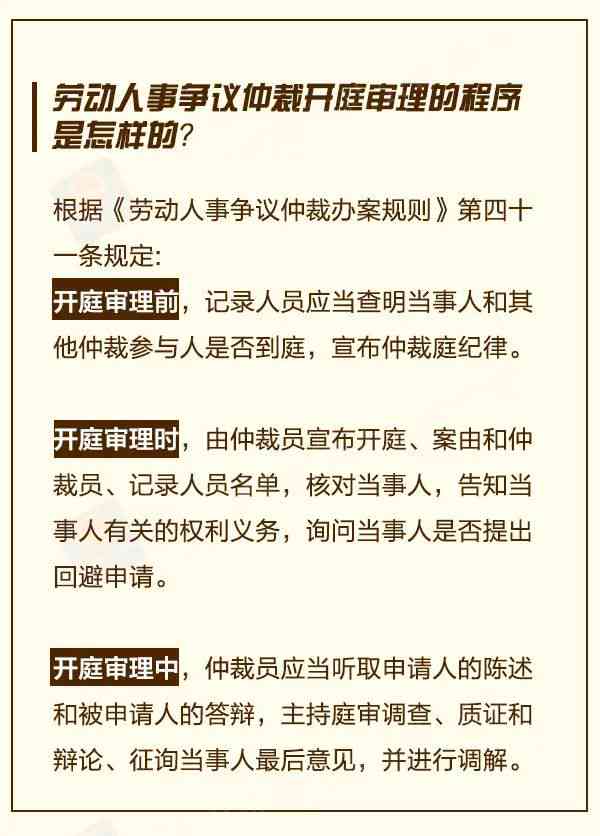 劳动人事争议仲裁开庭审理的程序是怎样的？

根据《劳动人事争议仲裁办案规则》第四十一条规定:
开庭审理前，记录人员应当查明当事人和其他仲裁参与人是否到庭，宣布仲裁庭纪律。

开庭审理时，由仲裁员宣布开庭、案由和仲裁员、记录人员名单，核对当事人，告知当事人有关的权利义务，询问当事人是否提出回避申请。

开庭审理中，仲裁员应当听取申请人的陈述和被申请人的答辩，主持庭审调查、质证和辩论、征询当事人最后意见，并进行调解。